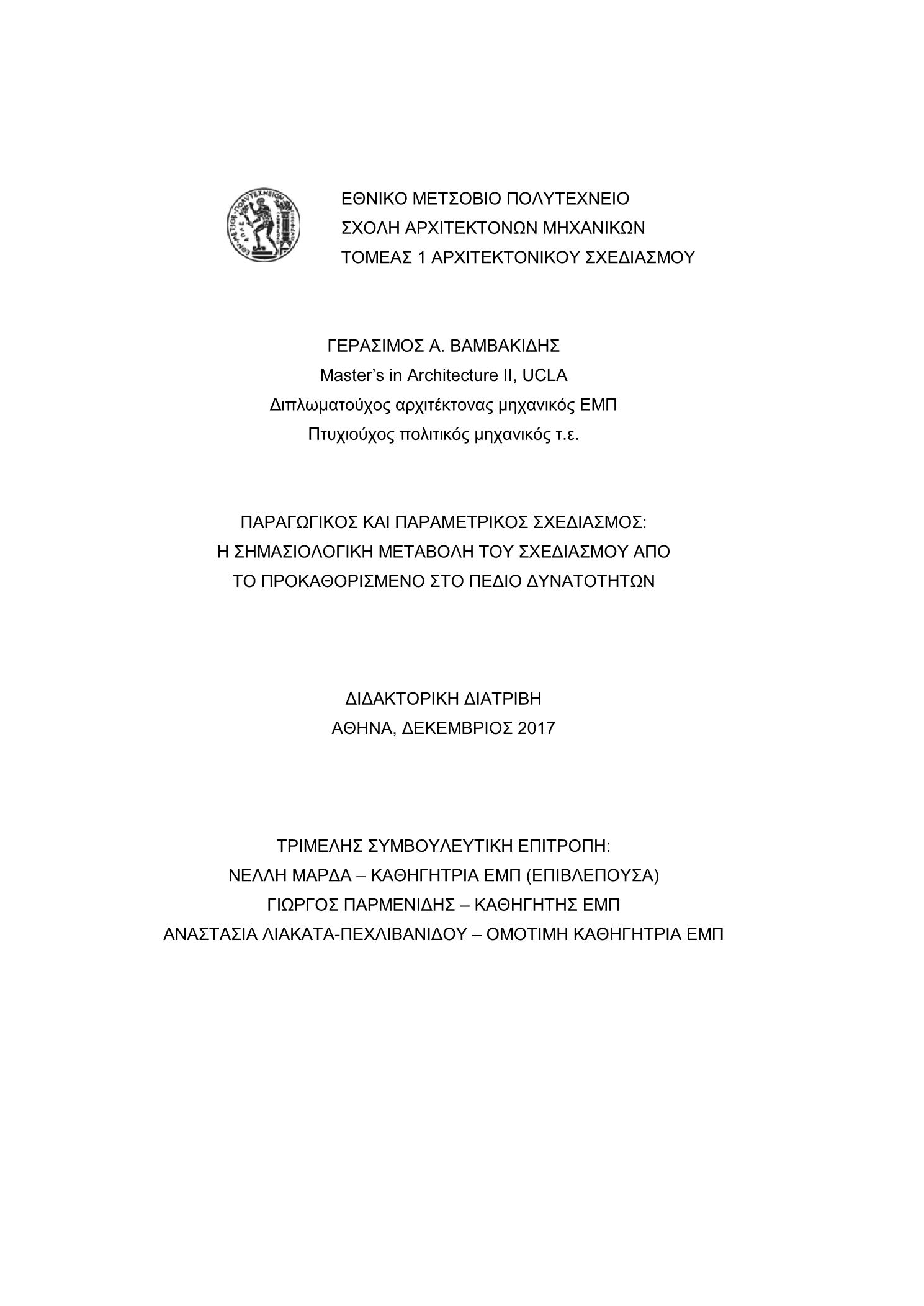 ΕΘΝΙΚΟ ΜΕΤΣΟΒΙΟ ΠΟΛΥΤΕΧΝΕΙΟ
ΣΧΟΛΗ ΑΡΧΙΤΕΚΤΟΝΩΝ ΜΗΧΑΝΙΚΩΝ
ΤΟΜΕΑΣ 1 ΑΡΧΙΤΕΚΤΟΝΙΚΟΥ ΣΧΕΔΙΑΣΜΟΥ

ΓΕΡΑΣΙΜΟΣ Α. ΒΑΜΒΑΚΙΔΗΣ
Master's in Architecture II, UCLA
Διπλωματούχος αρχιτέκτονας μηχανικός ΕΜΠ
Πτυχιούχος πολιτικός μηχανικός τ.ε.

ΠΑΡΑΓΩΓΙΚΟΣ ΚΑΙ ΠΑΡΑΜΕΤΡΙΚΟΣ ΣΧΕΔΙΑΣΜΟΣ:
Η ΣΗΜΑΣΙΟΛΟΓΙΚΗ ΜΕΤΑΒΟΛΗ ΤΟΥ ΣΧΕΔΙΑΣΜΟΥ ΑΠΟ
ΤΟ ΠΡΟΚΑΘΟΡΙΣΜΕΝΟ ΣΤΟ ΠΕΔΙΟ ΔΥΝΑΤΟΤΗΤΩΝ

ΔΙΔΑΚΤΟΡΙΚΗ ΔΙΑΤΡΙΒΗ
ΑΘΗΝΑ, ΔΕΚΕΜΒΡΙΟΣ 2017

ΤΡΙΜΕΛΗΣ ΣΥΜΒΟΥΛΕΥΤΙΚΗ ΕΠΙΤΡΟΠΗ:
ΝΕΛΛΗ ΜΑΡΔΑ – ΚΑΘΗΓΗΤΡΙΑ ΕΜΠ (ΕΠΙΒΛΕΠΟΥΣΑ)
ΓΙΩΡΓΟΣ ΠΑΡΜΕΝΙΔΗΣ – ΚΑΘΗΓΗΤΗΣ ΕΜΠ
ΑΝΑΣΤΑΣΙΑ ΛΙΑΚΑΤΑ-ΠΕΧΛΙΒΑΝΙΔΟΥ – ΟΜΟΤΙΜΗ ΚΑΘΗΓΗΤΡΙΑ ΕΜΠ